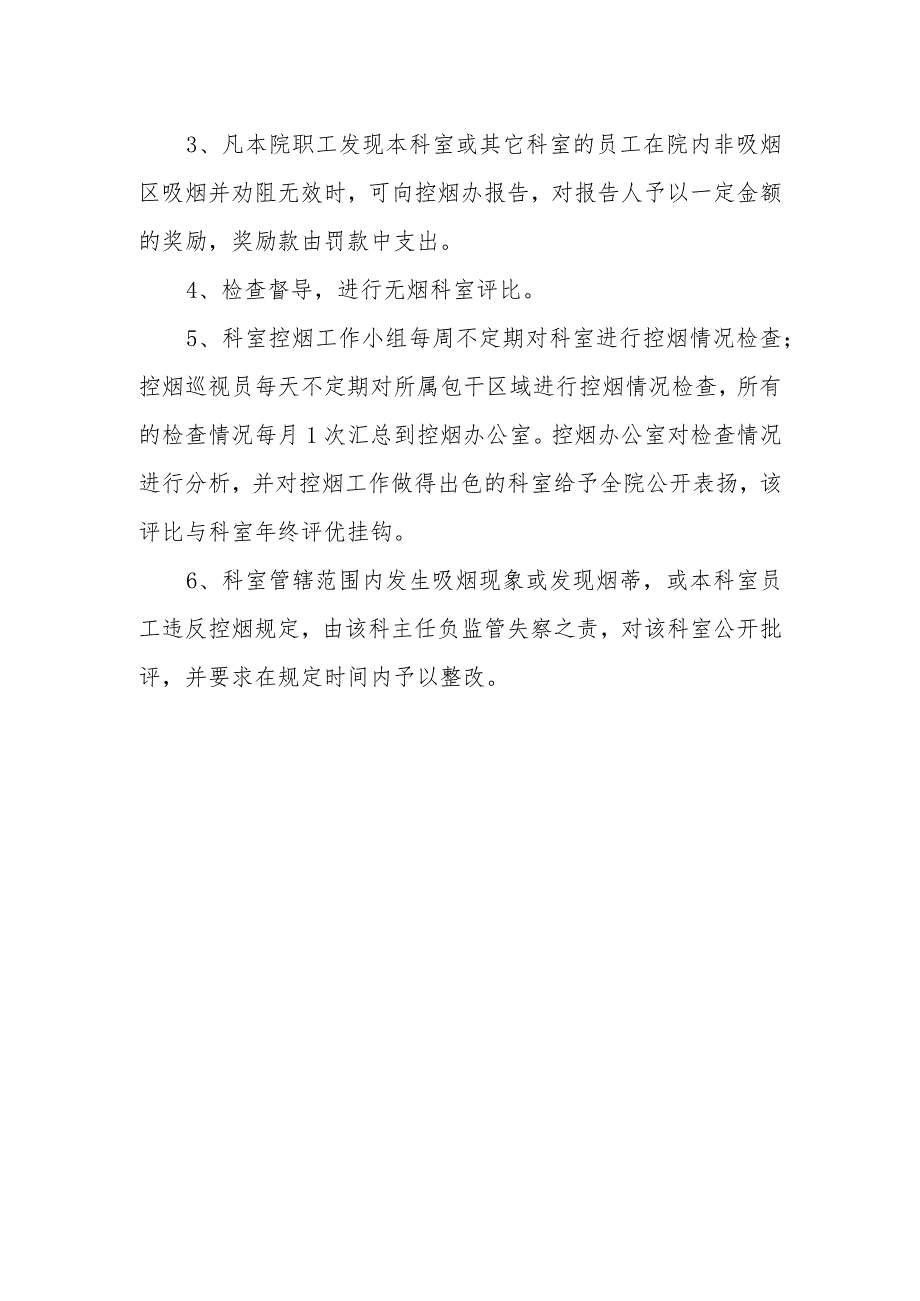 3、凡本院职工发现本科室或其它科室的员工在院内非吸烟区吸烟并劝阻无效时，可向控烟办报告，对报告人予以一定金额的奖励，奖励款由罚款中支出。

4、检查督导，进行无烟科室评比。

5、科室控烟工作小组每周不定期对科室进行控烟情况检查；控烟巡视员每天不定期对所属包干区域进行控烟情况检查，所有的检查情况每月1次汇总到控烟办公室。控烟办公室对检查情况进行分析，并对控烟工作做得出色的科室给予全院公开表扬，该评比与科室年终评优挂钩。

6、科室管辖范围内发生吸烟现象或发现烟蒂，或本科室员工违反控烟规定，由该科主任负监管失察之责，对该科室公开批评，并要求在规定时间内予以整改。